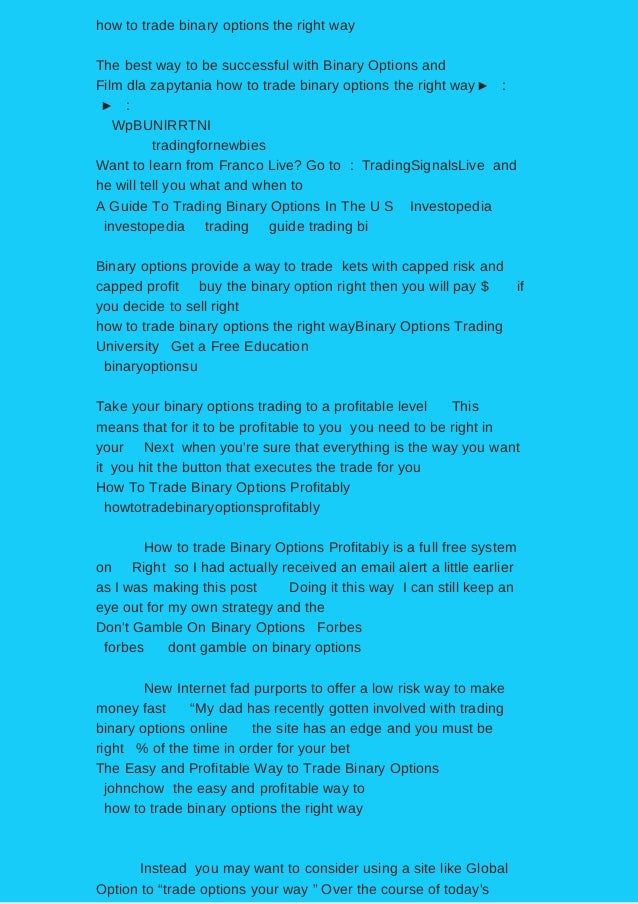 how to trade binary options the right way

The best way to be successful with Binary Options and
Film dla zapytania how to trade binary options the right way ► :
► :
WpBUNIRRTNI
tradingfornewbies
Want to learn from Franco Live? Go to : TradingSignalsLive and he will tell you what and when to
A Guide To Trading Binary Options In The U S Investopedia
investopedia trading guide trading bi

Binary options provide a way to trade kets with capped risk and capped profit buy the binary option right then you will pay $ if you decide to sell right
how to trade binary options the right wayBinary Options Trading University Get a Free Education
binaryoptionsu

Take your binary options trading to a profitable level This means that for it to be profitable to you you need to be right in your Next when you're sure that everything is the way you want it you hit the button that executes the trade for you
How To Trade Binary Options Profitably
howtotradebinaryoptionsprofitably

How to trade Binary Options Profitably is a full free system on Right so I had actually received an email alert a little earlier as I was making this post Doing it this way I can still keep an eye out for my own strategy and the
Don't Gamble On Binary Options Forbes
forbes dont gamble on binary options

New Internet fad purports to offer a low risk way to make money fast "My dad has recently gotten involved with trading binary options online the site has an edge and you must be right % of the time in order for your bet
The Easy and Profitable Way to Trade Binary Options
johnchow the easy and profitable way to
how to trade binary options the right way

Instead you may want to consider using a site like Global Option to "trade options your way " Over the course of today's